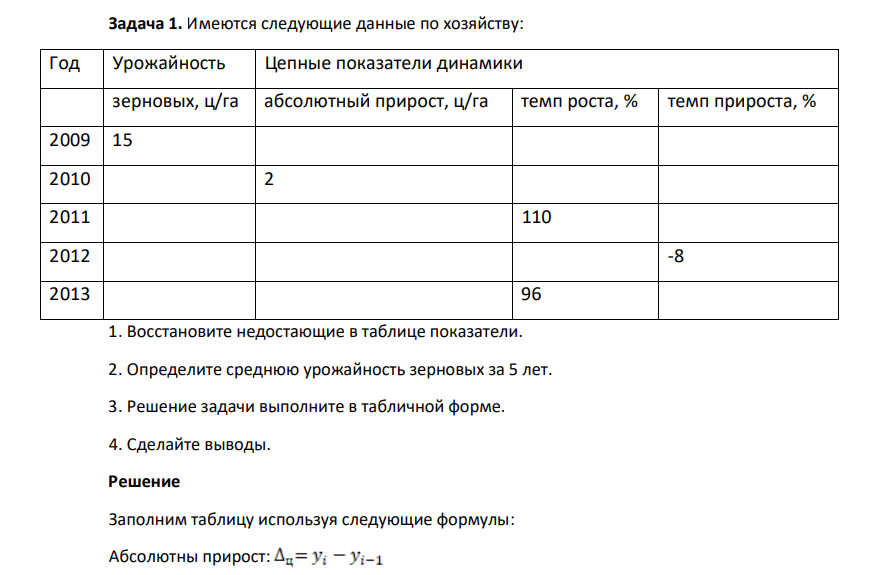 Задача 1. Имеются следующие данные по хозяйству:

| Год | Урожайность | Цепные показатели динамики | | |
|---|---|---|---|---|
| | зерновых, ц/га | абсолютный прирост, ц/га | темп роста, % | темп прироста, % |
| 2009 | 15 | | | |
| 2010 | | 2 | | |
| 2011 | | | 110 | |
| 2012 | | | | -8 |
| 2013 | | | 96 | |

1. Восстановите недостающие в таблице показатели.

2. Определите среднюю урожайность зерновых за 5 лет.

3. Решение задачи выполните в табличной форме.

4. Сделайте выводы.

Решение

Заполним таблицу используя следующие формулы:

Абсолютны прирост: $\Delta_ц = y_i - y_{i-1}$